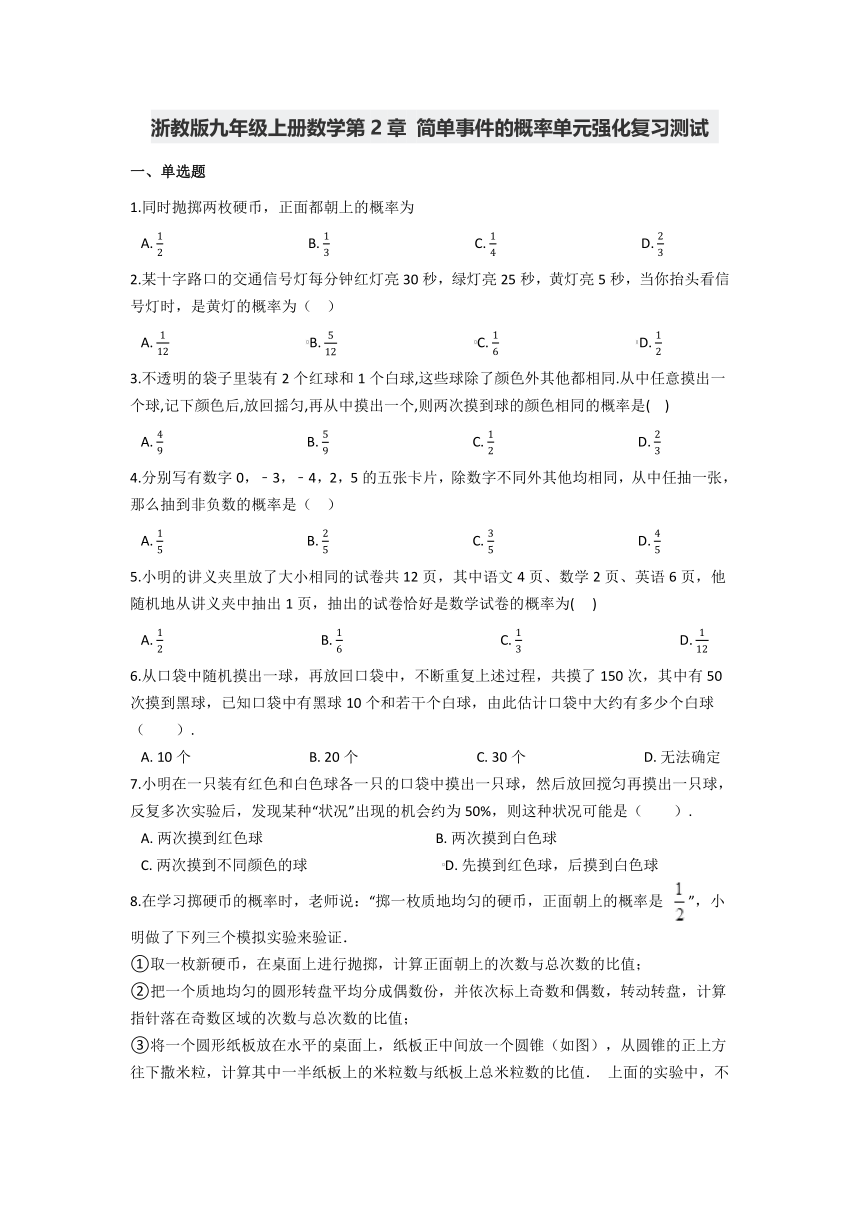 浙教版九年级上册数学第 2 章 简单事件的概率单元强化复习测试

一、单选题

1.同时抛掷两枚硬币，正面都朝上的概率为

A. $\frac{1}{2}$　　B. $\frac{1}{3}$　　C. $\frac{1}{4}$　　D. $\frac{2}{3}$

2.某十字路口的交通信号灯每分钟红灯亮 30 秒，绿灯亮 25 秒，黄灯亮 5 秒，当你抬头看信号灯时，是黄灯的概率为（　）

A. $\frac{1}{12}$　　B. $\frac{5}{12}$　　C. $\frac{1}{6}$　　D. $\frac{1}{2}$

3.不透明的袋子里装有 2 个红球和 1 个白球,这些球除了颜色外其他都相同.从中任意摸出一个球,记下颜色后,放回摇匀,再从中摸出一个,则两次摸到球的颜色相同的概率是(　)

A. $\frac{4}{9}$　　B. $\frac{5}{9}$　　C. $\frac{1}{2}$　　D. $\frac{2}{3}$

4.分别写有数字 0，﹣3，﹣4，2，5 的五张卡片，除数字不同外其他均相同，从中任抽一张，那么抽到非负数的概率是（　）

A. $\frac{1}{5}$　　B. $\frac{2}{5}$　　C. $\frac{3}{5}$　　D. $\frac{4}{5}$

5.小明的讲义夹里放了大小相同的试卷共 12 页，其中语文 4 页、数学 2 页、英语 6 页，他随机地从讲义夹中抽出 1 页，抽出的试卷恰好是数学试卷的概率为(　)

A. $\frac{1}{2}$　　B. $\frac{1}{6}$　　C. $\frac{1}{3}$　　D. $\frac{1}{12}$

6.从口袋中随机摸出一球，再放回口袋中，不断重复上述过程，共摸了 150 次，其中有 50 次摸到黑球，已知口袋中有黑球 10 个和若干个白球，由此估计口袋中大约有多少个白球（　　）.

A. 10 个　　B. 20 个　　C. 30 个　　D. 无法确定

7.小明在一只装有红色和白色球各一只的口袋中摸出一只球，然后放回搅匀再摸出一只球，反复多次实验后，发现某种“状况”出现的机会约为 50%，则这种状况可能是（　　）.

A. 两次摸到红色球　　B. 两次摸到白色球
C. 两次摸到不同颜色的球　　D. 先摸到红色球，后摸到白色球

8.在学习掷硬币的概率时，老师说：“掷一枚质地均匀的硬币，正面朝上的概率是 $\frac{1}{2}$”，小明做了下列三个模拟实验来验证.
①取一枚新硬币，在桌面上进行抛掷，计算正面朝上的次数与总次数的比值；
②把一个质地均匀的圆形转盘平均分成偶数份，并依次标上奇数和偶数，转动转盘，计算指针落在奇数区域的次数与总次数的比值；
③将一个圆形纸板放在水平的桌面上，纸板正中间放一个圆锥（如图），从圆锥的正上方往下撒米粒，计算其中一半纸板上的米粒数与纸板上总米粒数的比值.　上面的实验中，不